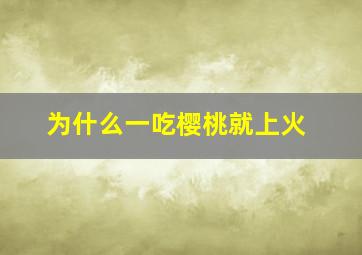 为什么一吃樱桃就上火